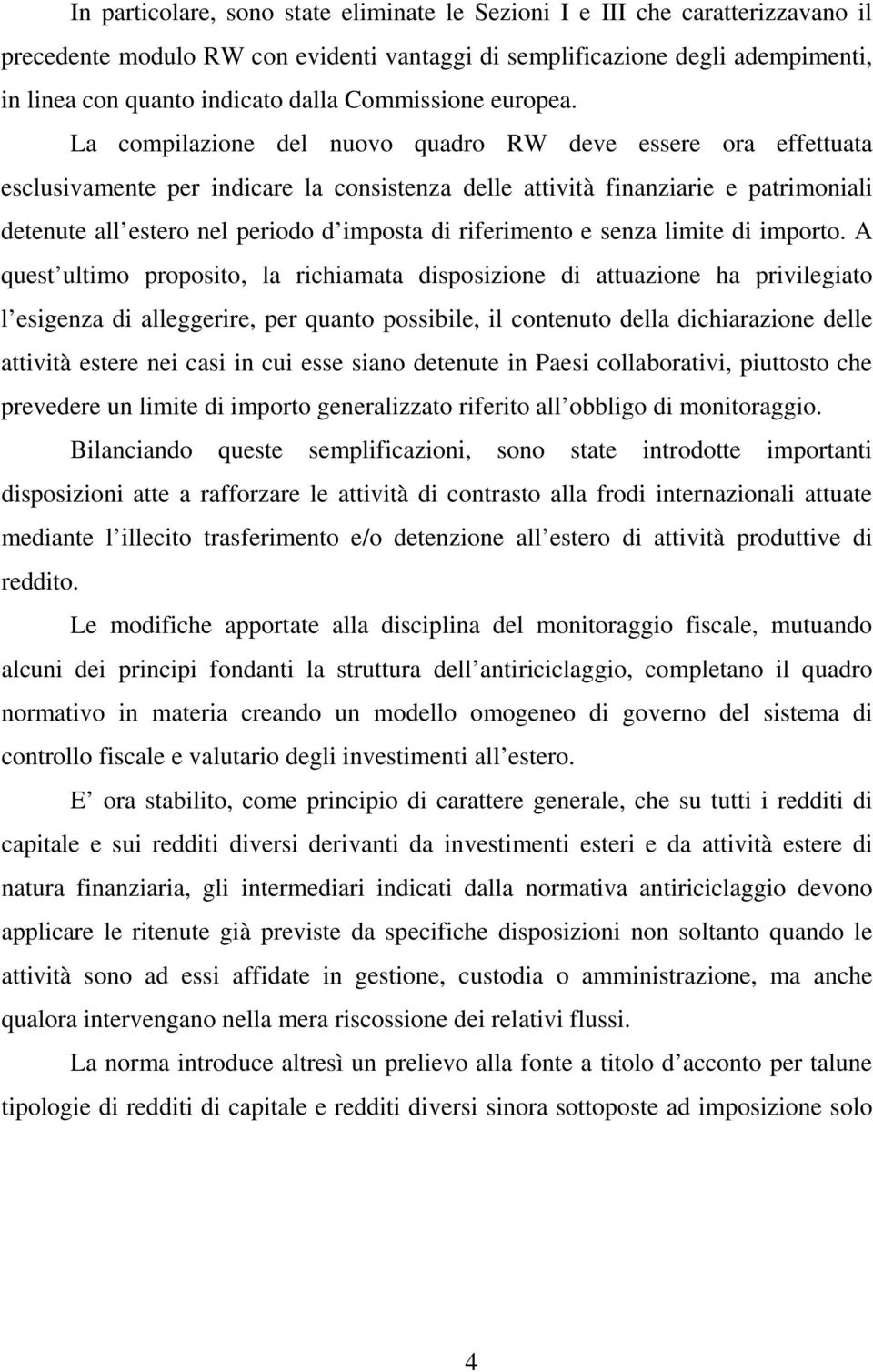 In particolare, sono state eliminate le Sezioni I e III che caratterizzavano il precedente modulo RW con evidenti vantaggi di semplificazione degli adempimenti, in linea con quanto indicato dalla Commissione europea. La compilazione del nuovo quadro RW deve essere ora effettuata esclusivamente per indicare la consistenza delle attività finanziarie e patrimoniali detenute all estero nel periodo d imposta di riferimento e senza limite di importo. A quest ultimo proposito, la richiamata disposizione di attuazione ha privilegiato l esigenza di alleggerire, per quanto possibile, il contenuto della dichiarazione delle attività estere nei casi in cui esse siano detenute in Paesi collaborativi, piuttosto che prevedere un limite di importo generalizzato riferito all obbligo di monitoraggio. Bilanciando queste semplificazioni, sono state introdotte importanti disposizioni atte a rafforzare le attività di contrasto alla frodi internazionali attuate mediante l illecito trasferimento e/o detenzione all estero di attività produttive di reddito.

Le modifiche apportate alla disciplina del monitoraggio fiscale, mutuando alcuni dei principi fondanti la struttura dell antiriciclaggio, completano il quadro normativo in materia creando un modello omogeneo di governo del sistema di controllo fiscale e valutario degli investimenti all estero.

E ora stabilito, come principio di carattere generale, che su tutti i redditi di capitale e sui redditi diversi derivanti da investimenti esteri e da attività estere di natura finanziaria, gli intermediari indicati dalla normativa antiriciclaggio devono applicare le ritenute già previste da specifiche disposizioni non soltanto quando le attività sono ad essi affidate in gestione, custodia o amministrazione, ma anche qualora intervengano nella mera riscossione dei relativi flussi.

La norma introduce altresì un prelievo alla fonte a titolo d acconto per talune tipologie di redditi di capitale e redditi diversi sinora sottoposte ad imposizione solo

4